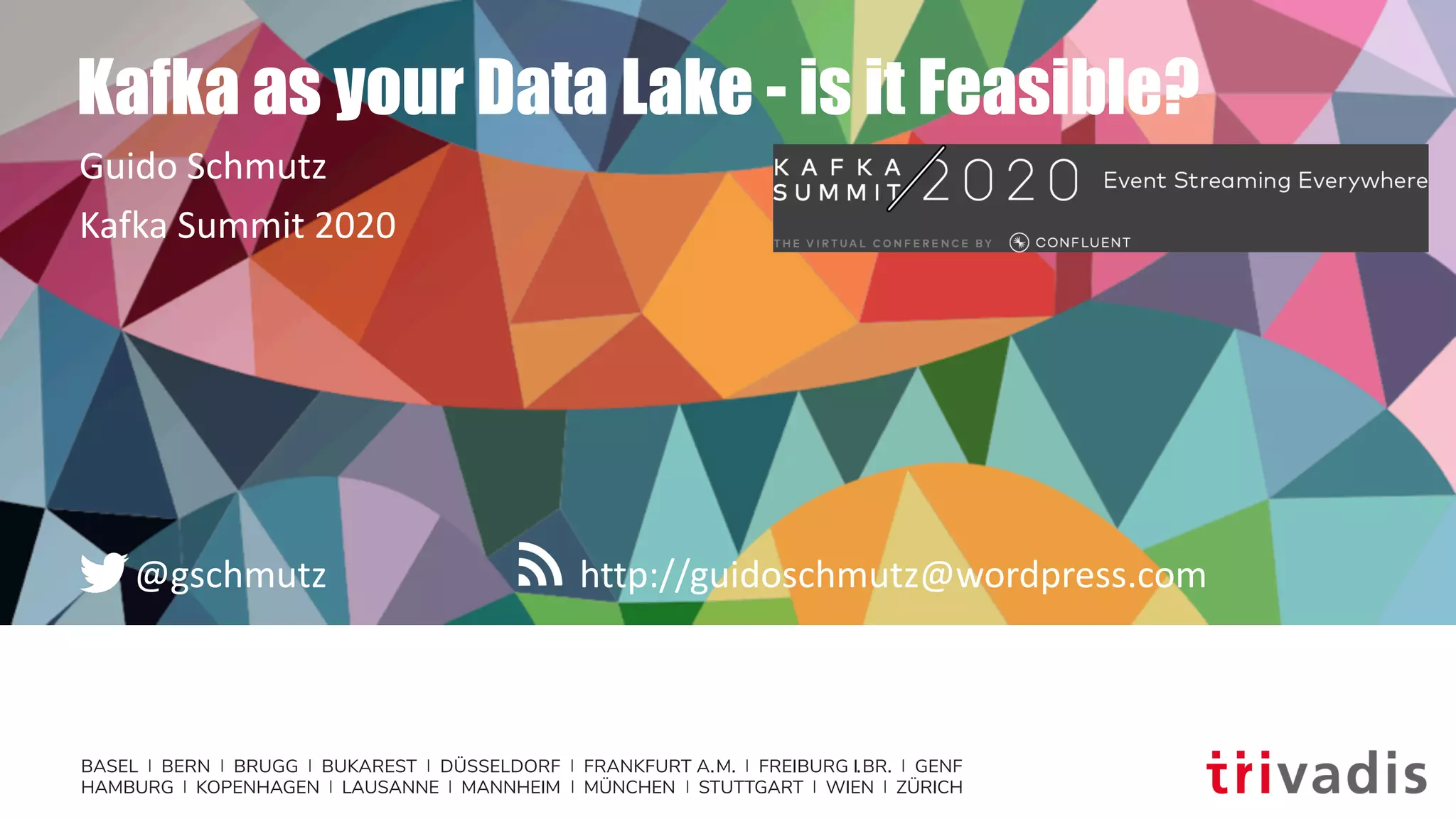 Kafka as your Data Lake - is it Feasible?

Guido Schmutz

Kafka Summit 2020

KAFKA SUMMIT 2020 Event Streaming Everywhere

THE VIRTUAL CONFERENCE BY CONFLUENT

@gschmutz

http://guidoschmutz@wordpress.com

BASEL | BERN | BRUGG | BUKAREST | DÜSSELDORF | FRANKFURT A.M. | FREIBURG I.BR. | GENF
HAMBURG | KOPENHAGEN | LAUSANNE | MANNHEIM | MÜNCHEN | STUTTGART | WIEN | ZÜRICH

trivadis